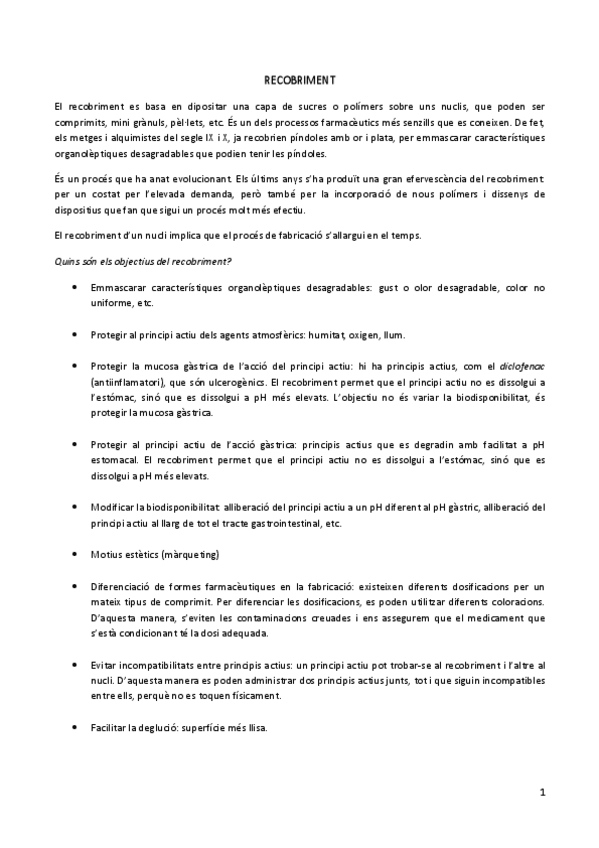 RECOBRIMENT

El recobriment es basa en dipositar una capa de sucres o polímers sobre uns nuclis, que poden ser comprimits, mini grànuls, pèl·lets, etc. És un dels processos farmacèutics més senzills que es coneixen. De fet, els metges i alquimistes del segle IX i X, ja recobrien píndoles amb or i plata, per emmascarar característiques organolèptiques desagradables que podien tenir les píndoles.

És un procés que ha anat evolucionant. Els últims anys s'ha produït una gran efervescència del recobriment: per un costat per l'elevada demanda, però també per la incorporació de nous polímers i dissenys de dispositius que fan que sigui un procés molt més efectiu.

El recobriment d'un nucli implica que el procés de fabricació s'allargui en el temps.

Quins són els objectius del recobriment?

• Emmascarar característiques organolèptiques desagradables: gust o olor desagradable, color no uniforme, etc.

• Protegir al principi actiu dels agents atmosfèrics: humitat, oxigen, llum.

• Protegir la mucosa gàstrica de l'acció del principi actiu: hi ha principis actius, com el diclofenac (antiinflamatori), que són ulcerogènics. El recobriment permet que el principi actiu no es dissolgui a l'estómac, sinó que es dissolgui a pH més elevats. L'objectiu no és variar la biodisponibilitat, és protegir la mucosa gàstrica.

• Protegir al principi actiu de l'acció gàstrica: principis actius que es degradin amb facilitat a pH estomacal. El recobriment permet que el principi actiu no es dissolgui a l'estómac, sinó que es dissolgui a pH més elevats.

• Modificar la biodisponibilitat: alliberació del principi actiu a un pH diferent al pH gàstric, alliberació del principi actiu al llarg de tot el tracte gastrointestinal, etc.

• Motius estètics (màrqueting)

• Diferenciació de formes farmacèutiques en la fabricació: existeixen diferents dosificacions per un mateix tipus de comprimit. Per diferenciar les dosificacions, es poden utilitzar diferents coloracions. D'aquesta manera, s'eviten les contaminacions creuades i ens assegurem que el medicament que s'està condicionant té la dosi adequada.

• Evitar incompatibilitats entre principis actius: un principi actiu pot trobar-se al recobriment i l'altre al nucli. D'aquesta manera es poden administrar dos principis actius junts, tot i que siguin incompatibles entre ells, perquè no es toquen físicament.

• Facilitar la deglució: superfície més llisa.

1